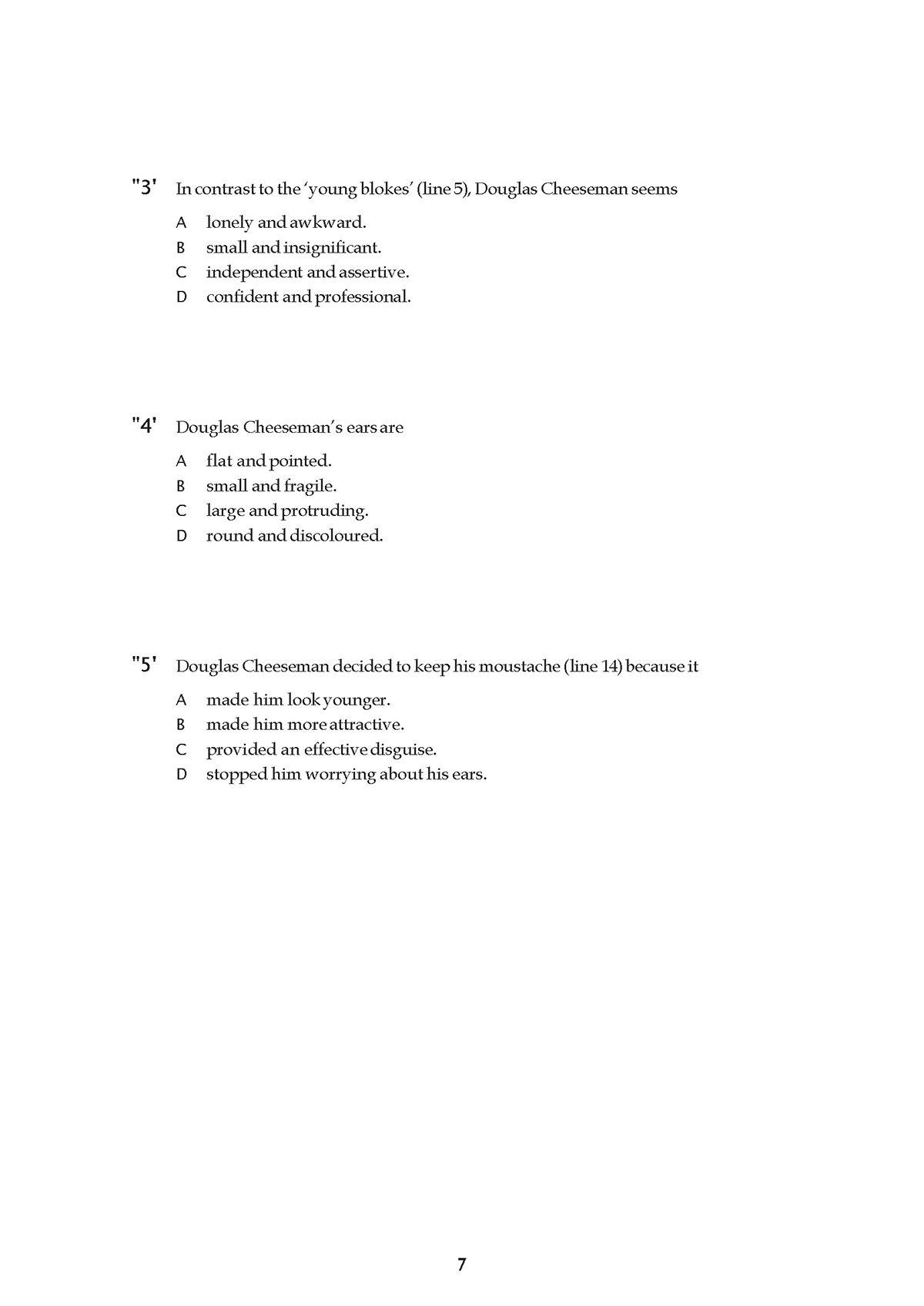 "3' In contrast to the 'young blokes' (line 5), Douglas Cheeseman seems

A lonely and awkward.
B small and insignificant.
C independent and assertive.
D confident and professional.

"4' Douglas Cheeseman's ears are

A flat and pointed.
B small and fragile.
C large and protruding.
D round and discoloured.

"5' Douglas Cheeseman decided to keep his moustache (line 14) because it

A made him look younger.
B made him more attractive.
C provided an effective disguise.
D stopped him worrying about his ears.

7